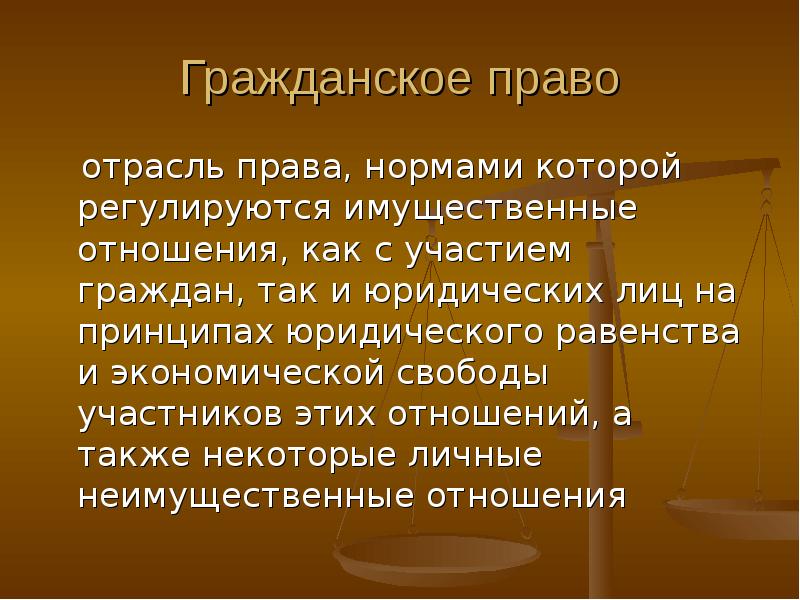 Гражданское право

отрасль права, нормами которой регулируются имущественные отношения, как с участием граждан, так и юридических лиц на принципах юридического равенства и экономической свободы участников этих отношений, а также некоторые личные неимущественные отношения